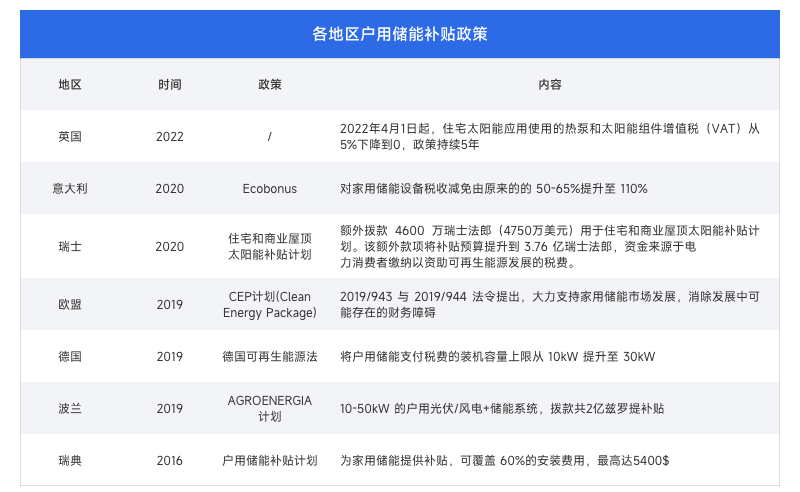 各地区户用储能补贴政策

| 地区 | 时间 | 政策 | 内容 |
|---|---|---|---|
| 英国 | 2022 | / | 2022年4月1日起，住宅太阳能应用使用的热泵和太阳能组件增值税（VAT）从5%下降到0，政策持续5年 |
| 意大利 | 2020 | Ecobonus | 对家用储能设备税收减免由原来的的50-65%提升至110% |
| 瑞士 | 2020 | 住宅和商业屋顶太阳能补贴计划 | 额外拨款4600万瑞士法郎（4750万美元）用于住宅和商业屋顶太阳能补贴计划。该额外款项将补贴预算提升到3.76亿瑞士法郎，资金来源于电力消费者缴纳以资助可再生能源发展的税费。 |
| 欧盟 | 2019 | CEP计划(Clean Energy Package) | 2019/943与2019/944法令提出，大力支持家用储能市场发展，消除发展中可能存在的财务障碍 |
| 德国 | 2019 | 德国可再生能源法 | 将户用储能支付税费的装机容量上限从10kW提升至30kW |
| 波兰 | 2019 | AGROENERGIA计划 | 10-50kW的户用光伏/风电+储能系统，拨款共2亿兹罗提补贴 |
| 瑞典 | 2016 | 户用储能补贴计划 | 为家用储能提供补贴，可覆盖60%的安装费用，最高达5400$ |